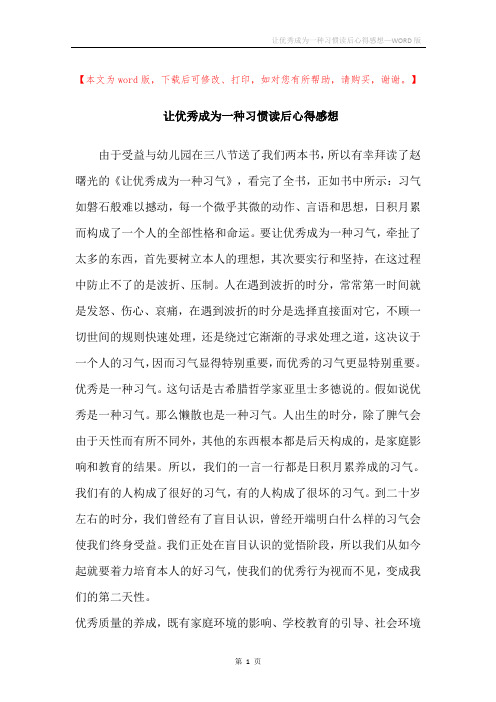 让优秀成为一种习惯读后心得感想—WORD版

【本文为word版，下载后可修改、打印，如对您有所帮助，请购买，谢谢。】

让优秀成为一种习惯读后心得感想

由于受益与幼儿园在三八节送了我们两本书，所以有幸拜读了赵曙光的《让优秀成为一种习气》，看完了全书，正如书中所示：习气如磐石般难以撼动，每一个微乎其微的动作、言语和思想，日积月累而构成了一个人的全部性格和命运。要让优秀成为一种习气，牵扯了太多的东西，首先要树立本人的理想，其次要实行和坚持，在这过程中防止不了的是波折、压制。人在遇到波折的时分，常常第一时间就是发怒、伤心、哀痛，在遇到波折的时分是选择直接面对它，不顾一切世间的规则快速处理，还是绕过它渐渐的寻求处理之道，这决议于一个人的习气，因而习气显得特别重要，而优秀的习气更显特别重要。优秀是一种习气。这句话是古希腊哲学家亚里士多德说的。假如说优秀是一种习气。那么懒散也是一种习气。人出生的时分，除了脾气会由于天性而有所不同外，其他的东西根本都是后天构成的，是家庭影响和教育的结果。所以，我们的一言一行都是日积月累养成的习气。我们有的人构成了很好的习气，有的人构成了很坏的习气。到二十岁左右的时分，我们曾经有了盲目认识，曾经开端明白什么样的习气会使我们终身受益。我们正处在盲目认识的觉悟阶段，所以我们从如今起就要着力培育本人的好习气，使我们的优秀行为视而不见，变成我们的第二天性。

优秀质量的养成，既有家庭环境的影响、学校教育的引导、社会环境

第 1 页